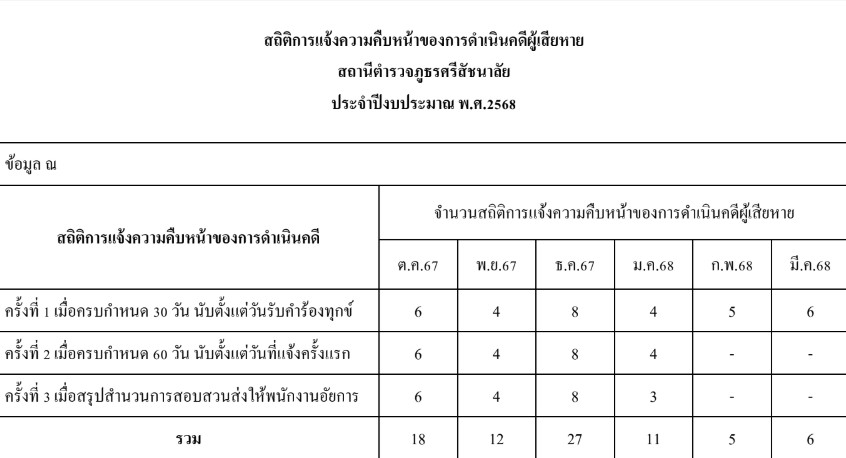 สถิติการแจ้งความคืบหน้าของการดำเนินคดีผู้เสียหาย
สถานีตำรวจภูธรศรีสัชนาลัย
ประจำปีงบประมาณ พ.ศ.2568

ข้อมูล ณ

| สถิติการแจ้งความคืบหน้าของการดำเนินคดี | จำนวนสถิติการแจ้งความคืบหน้าของการดำเนินคดีผู้เสียหาย | | | | | |
|---|---|---|---|---|---|---|
| | ต.ค.67 | พ.ย.67 | ธ.ค.67 | ม.ค.68 | ก.พ.68 | มี.ค.68 |
| ครั้งที่ 1 เมื่อครบกำหนด 30 วัน นับตั้งแต่วันรับคำร้องทุกข์ | 6 | 4 | 8 | 4 | 5 | 6 |
| ครั้งที่ 2 เมื่อครบกำหนด 60 วัน นับตั้งแต่วันที่แจ้งครั้งแรก | 6 | 4 | 8 | 4 | - | - |
| ครั้งที่ 3 เมื่อสรุปสำนวนการสอบสวนส่งให้พนักงานอัยการ | 6 | 4 | 8 | 3 | - | - |
| รวม | 18 | 12 | 27 | 11 | 5 | 6 |